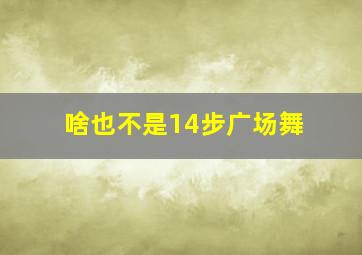 啥也不是14步广场舞